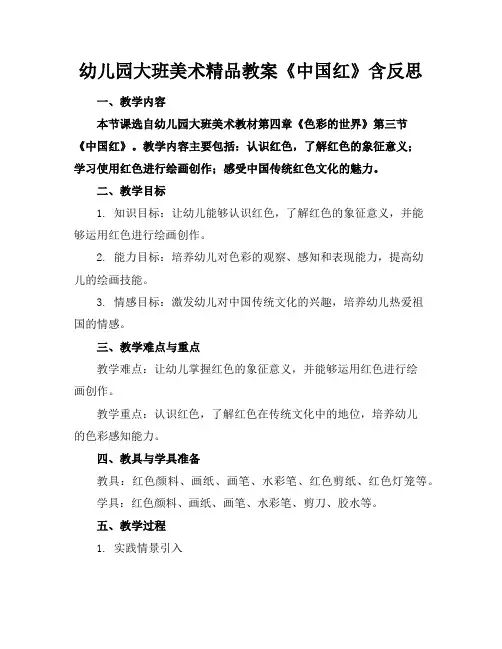 幼儿园大班美术精品教案《中国红》含反思

一、教学内容

本节课选自幼儿园大班美术教材第四章《色彩的世界》第三节《中国红》。教学内容主要包括：认识红色，了解红色的象征意义；学习使用红色进行绘画创作；感受中国传统红色文化的魅力。

二、教学目标

1. 知识目标：让幼儿能够认识红色，了解红色的象征意义，并能够运用红色进行绘画创作。

2. 能力目标：培养幼儿对色彩的观察、感知和表现能力，提高幼儿的绘画技能。

3. 情感目标：激发幼儿对中国传统文化的兴趣，培养幼儿热爱祖国的情感。

三、教学难点与重点

教学难点：让幼儿掌握红色的象征意义，并能够运用红色进行绘画创作。

教学重点：认识红色，了解红色在传统文化中的地位，培养幼儿的色彩感知能力。

四、教具与学具准备

教具：红色颜料、画纸、画笔、水彩笔、红色剪纸、红色灯笼等。

学具：红色颜料、画纸、画笔、水彩笔、剪刀、胶水等。

五、教学过程

1. 实践情景引入